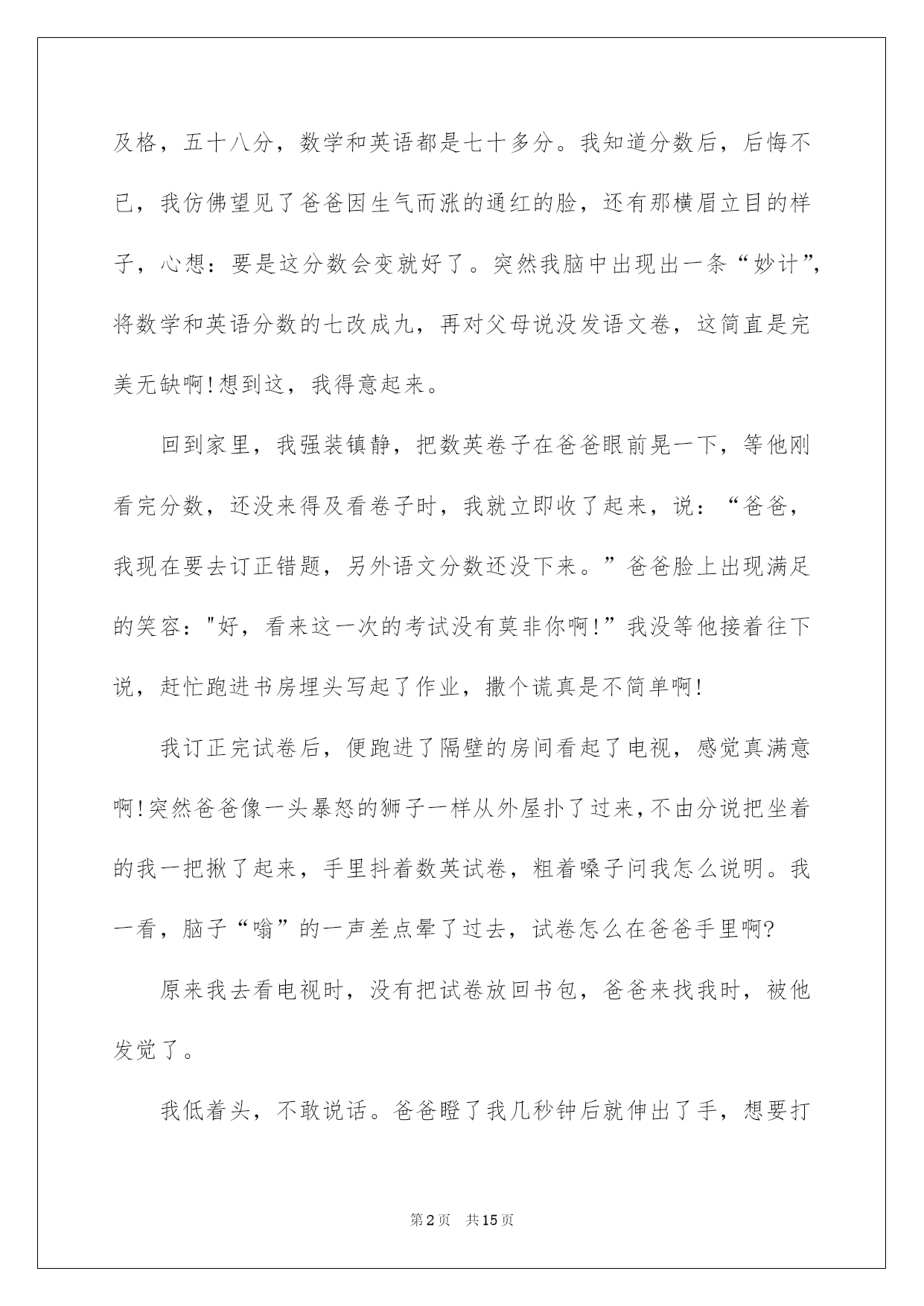 及格，五十八分，数学和英语都是七十多分。我知道分数后，后悔不已，我仿佛望见了爸爸因生气而涨的通红的脸，还有那横眉立目的样子，心想：要是这分数会变就好了。突然我脑中出现出一条“妙计”，将数学和英语分数的七改成九，再对父母说没发语文卷，这简直是完美无缺啊!想到这，我得意起来。

回到家里，我强装镇静，把数英卷子在爸爸眼前晃一下，等他刚看完分数，还没来得及看卷子时，我就立即收了起来，说：“爸爸，我现在要去订正错题，另外语文分数还没下来。”爸爸脸上出现满足的笑容："好，看来这一次的考试没有莫非你啊!”我没等他接着往下说，赶忙跑进书房埋头写起了作业，撒个谎真是不简单啊!

我订正完试卷后，便跑进了隔壁的房间看起了电视，感觉真满意啊!突然爸爸像一头暴怒的狮子一样从外屋扑了过来，不由分说把坐着的我一把揪了起来，手里抖着数英试卷，粗着嗓子问我怎么说明。我一看，脑子“嗡”的一声差点晕了过去，试卷怎么在爸爸手里啊?

原来我去看电视时，没有把试卷放回书包，爸爸来找我时，被他发觉了。

我低着头，不敢说话。爸爸瞪了我几秒钟后就伸出了手，想要打

第2页 共15页